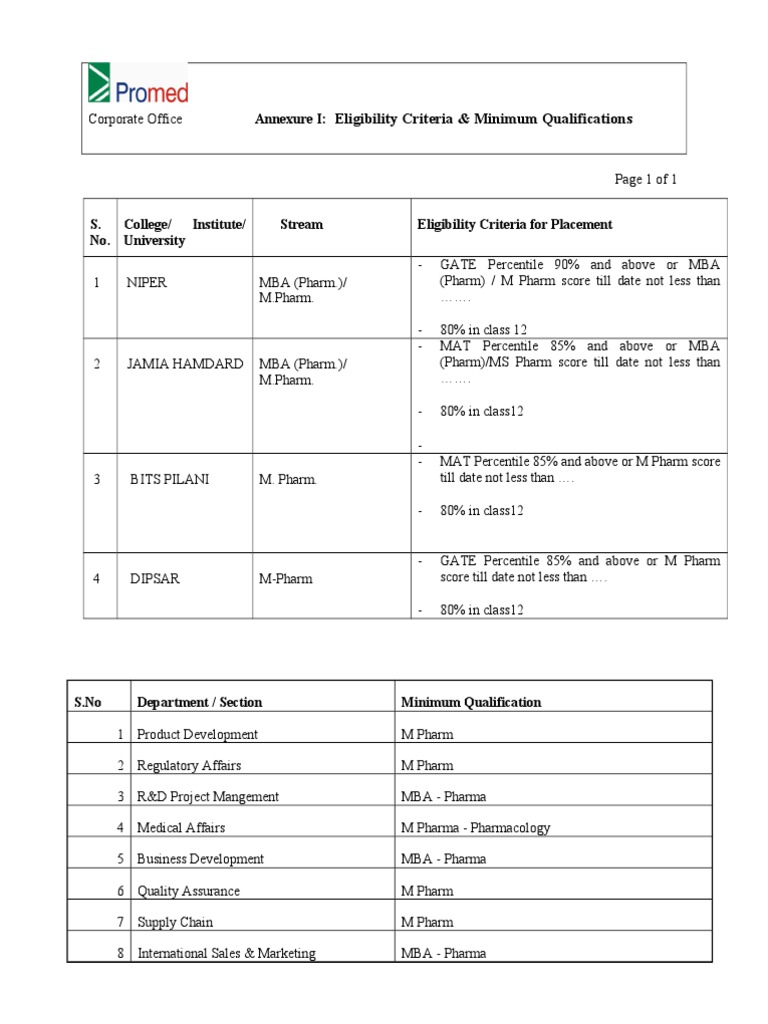 Promed

Corporate Office

Annexure I: Eligibility Criteria & Minimum Qualifications

Page 1 of 1

| S. No. | College/ Institute/ University | Stream | Eligibility Criteria for Placement |
|---|---|---|---|
| 1 | NIPER | MBA (Pharm.)/ M.Pharm. | - GATE Percentile 90% and above or MBA (Pharm) / M Pharm score till date not less than ……. - 80% in class 12 |
| 2 | JAMIA HAMDARD | MBA (Pharm.)/ M.Pharm. | - MAT Percentile 85% and above or MBA (Pharm)/MS Pharm score till date not less than ……. - 80% in class12 - |
| 3 | BITS PILANI | M. Pharm. | - MAT Percentile 85% and above or M Pharm score till date not less than …. - 80% in class12 |
| 4 | DIPSAR | M-Pharm | - GATE Percentile 85% and above or M Pharm score till date not less than …. - 80% in class12 |

| S.No | Department / Section | Minimum Qualification |
|---|---|---|
| 1 | Product Development | M Pharm |
| 2 | Regulatory Affairs | M Pharm |
| 3 | R&D Project Mangement | MBA - Pharma |
| 4 | Medical Affairs | M Pharma - Pharmacology |
| 5 | Business Development | MBA - Pharma |
| 6 | Quality Assurance | M Pharm |
| 7 | Supply Chain | M Pharm |
| 8 | International Sales & Marketing | MBA - Pharma |